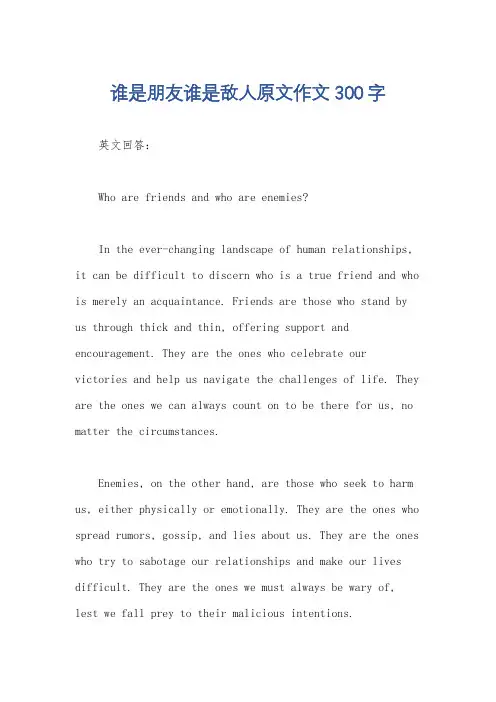 谁是朋友谁是敌人原文作文 300 字

英文回答：

Who are friends and who are enemies?

In the ever-changing landscape of human relationships, it can be difficult to discern who is a true friend and who is merely an acquaintance. Friends are those who stand by us through thick and thin, offering support and encouragement. They are the ones who celebrate our victories and help us navigate the challenges of life. They are the ones we can always count on to be there for us, no matter the circumstances.

Enemies, on the other hand, are those who seek to harm us, either physically or emotionally. They are the ones who spread rumors, gossip, and lies about us. They are the ones who try to sabotage our relationships and make our lives difficult. They are the ones we must always be wary of, lest we fall prey to their malicious intentions.